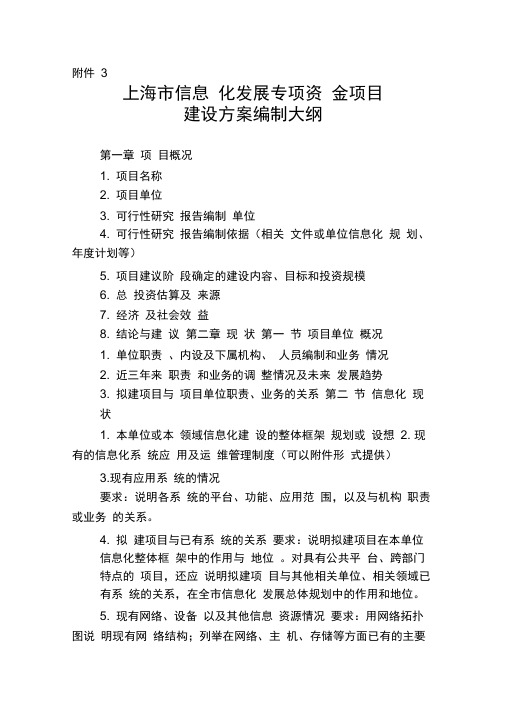 附件 3

上海市信息 化发展专项资 金项目
建设方案编制大纲

第一章 项 目概况

1. 项目名称

2. 项目单位

3. 可行性研究 报告编制 单位

4. 可行性研究 报告编制依据（相关 文件或单位信息化 规 划、年度计划等）

5. 项目建议阶 段确定的建设内容、目标和投资规模

6. 总 投资估算及 来源

7. 经济 及社会效 益

8. 结论与建 议 第二章 现 状 第一 节 项目单位 概况

1. 单位职责 、内设及下属机构、 人员编制和业务 情况

2. 近三年来 职责 和业务的调 整情况及未来 发展趋势

3. 拟建项目与 项目单位职责、业务的关系 第二 节 信息化 现状

1. 本单位或本 领域信息化建 设的整体框架 规划或 设想 2. 现有的信息化系 统应 用及运 维管理制度（可以附件形 式提供）

3.现有应用系 统的情况

要求：说明各系 统的平台、功能、应用范 围，以及与机构 职责或业务 的关系。

4. 拟 建项目与已有系 统的关系 要求：说明拟建项目在本单位信息化整体框 架中的作用与 地位 。对具有公共平 台、跨部门特点的 项目，还应 说明拟建项 目与其他相关单位、相关领域已有系 统的关系，在全市信息化 发展总体规划中的作用和地位。

5. 现有网络、设备 以及其他信息 资源情况 要求：用网络拓扑图说 明现有网 络结构；列举在网络、主 机、存储等方面已有的主要